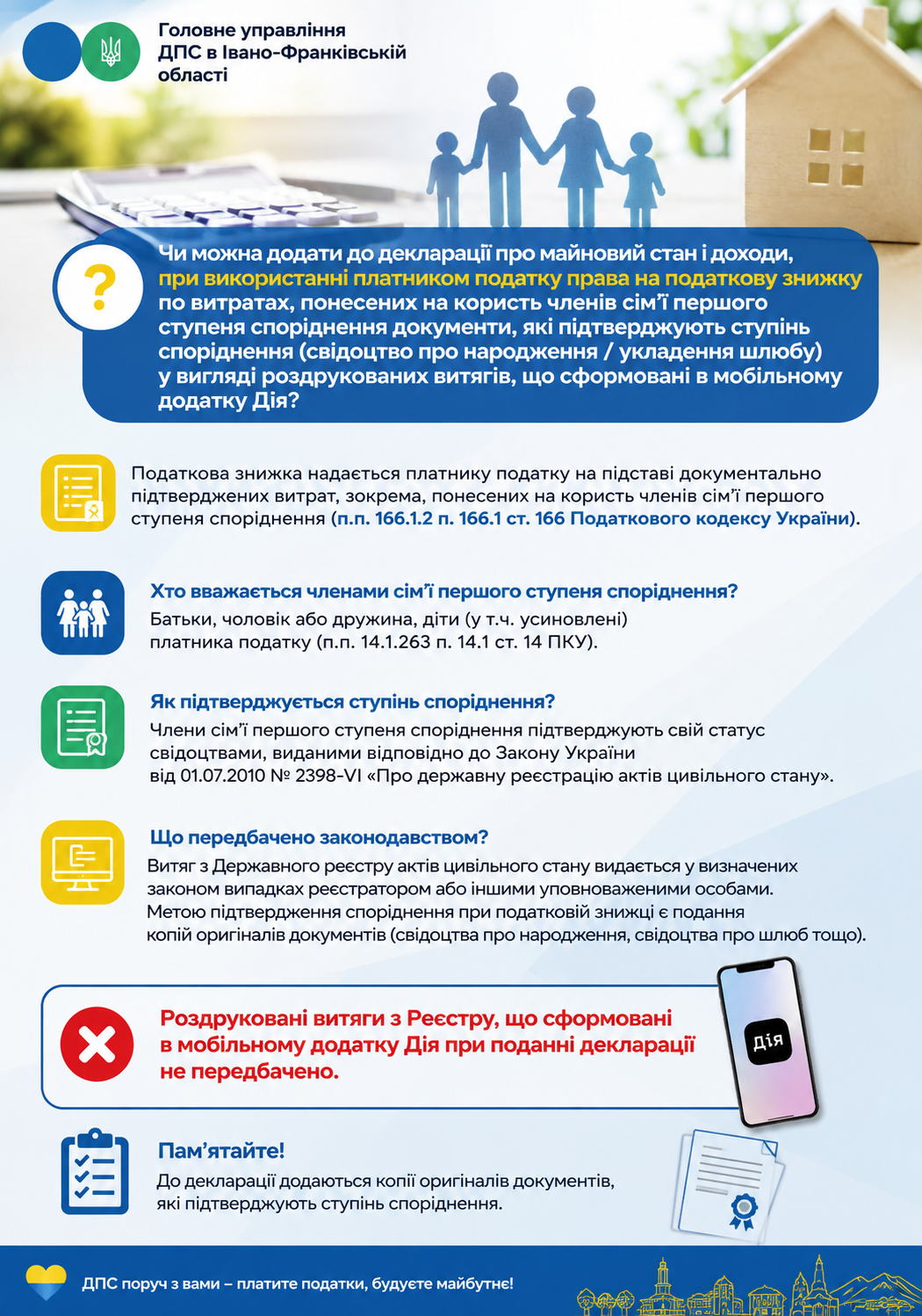 Головне управління ДПС в Івано-Франківській області

?

Чи можна додати до декларації про майновий стан і доходи, при використанні платником податку права на податкову знижку по витратах, понесених на користь членів сім'ї першого ступеня споріднення документи, які підтверджують ступінь споріднення (свідоцтво про народження / укладення шлюбу) у вигляді роздрукованих витягів, що сформовані в мобільному додатку Дія?

Податкова знижка надається платнику податку на підставі документально підтверджених витрат, зокрема, понесених на користь членів сім'ї першого ступеня споріднення (п.п. 166.1.2 п. 166.1 ст. 166 Податкового кодексу України).

Хто вважається членами сім'ї першого ступеня споріднення?
Батьки, чоловік або дружина, діти (у т.ч. усиновлені) платника податку (п.п. 14.1.263 п. 14.1 ст. 14 ПКУ).

Як підтверджується ступінь споріднення?
Члени сім'ї першого ступеня споріднення підтверджують свій статус свідоцтвами, виданими відповідно до Закону України від 01.07.2010 № 2398-VI «Про державну реєстрацію актів цивільного стану».

Що передбачено законодавством?
Витяг з Державного реєстру актів цивільного стану видається у визначених законом випадках реєстратором або іншими уповноваженими особами. Метою підтвердження споріднення при податковій знижці є подання копій оригіналів документів (свідоцтва про народження, свідоцтва про шлюб тощо).

Роздруковані витяги з Реєстру, що сформовані в мобільному додатку Дія при поданні декларації не передбачено.

Дія

Пам'ятайте!
До декларації додаються копії оригіналів документів, які підтверджують ступінь споріднення.

ДПС поруч з вами – платите податки, будуєте майбутнє!